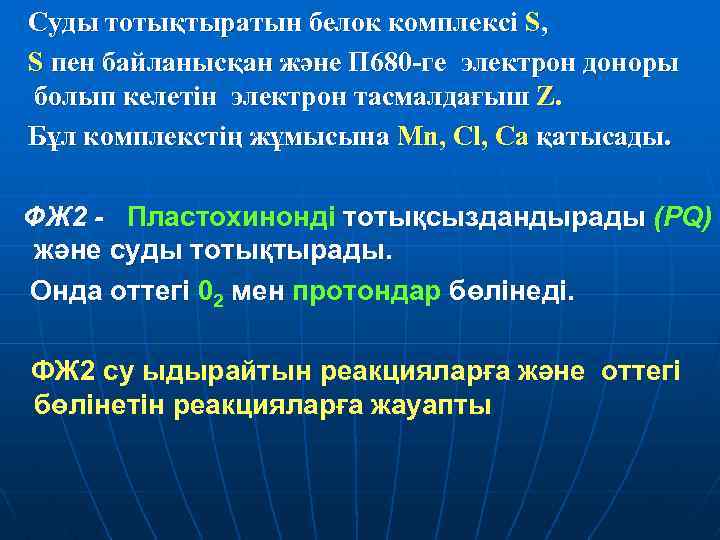 Суды тотықтыратын белок комплексі S,

S пен байланысқан және П680-ге электрон доноры болып келетін электрон тасмалдағыш Z.

Бұл комплекстің жұмысына Mn, Cl, Ca қатысады.

ФЖ2 - Пластохинонді тотықсыздандырады (PQ) және суды тотықтырады.

Онда оттегі $0_2$ мен протондар бөлінеді.

ФЖ2 су ыдырайтын реакцияларға және оттегі бөлінетін реакцияларға жауапты